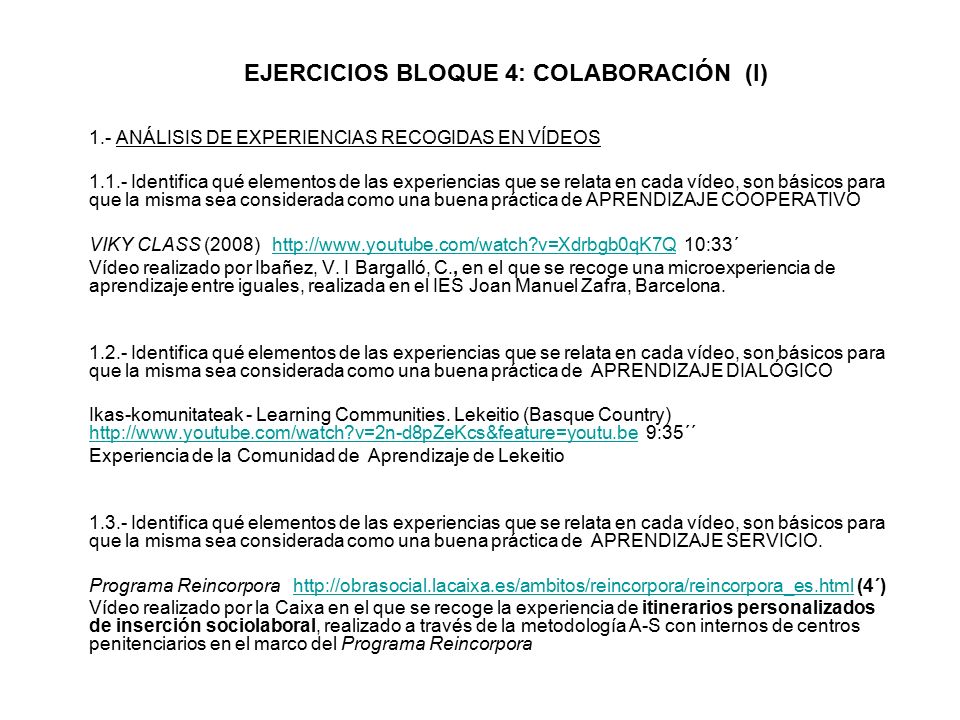 EJERCICIOS BLOQUE 4: COLABORACIÓN (I)

1.- ANÁLISIS DE EXPERIENCIAS RECOGIDAS EN VÍDEOS

1.1.- Identifica qué elementos de las experiencias que se relata en cada vídeo, son básicos para que la misma sea considerada como una buena práctica de APRENDIZAJE COOPERATIVO

VIKY CLASS (2008) http://www.youtube.com/watch?v=Xdrbgb0qK7Q 10:33´
Vídeo realizado por Ibañez, V. I Bargalló, C., en el que se recoge una microexperiencia de aprendizaje entre iguales, realizada en el IES Joan Manuel Zafra, Barcelona.

1.2.- Identifica qué elementos de las experiencias que se relata en cada vídeo, son básicos para que la misma sea considerada como una buena práctica de APRENDIZAJE DIALÓGICO

Ikas-komunitateak - Learning Communities. Lekeitio (Basque Country)
http://www.youtube.com/watch?v=2n-d8pZeKcs&feature=youtu.be 9:35´´
Experiencia de la Comunidad de Aprendizaje de Lekeitio

1.3.- Identifica qué elementos de las experiencias que se relata en cada vídeo, son básicos para que la misma sea considerada como una buena práctica de APRENDIZAJE SERVICIO.

Programa Reincorpora http://obrasocial.lacaixa.es/ambitos/reincorpora/reincorpora_es.html (4´)
Vídeo realizado por la Caixa en el que se recoge la experiencia de itinerarios personalizados de inserción sociolaboral, realizado a través de la metodología A-S con internos de centros penitenciarios en el marco del Programa Reincorpora